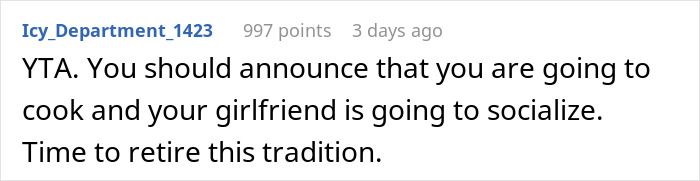 Icy_Department_1423 997 points 3 days ago

YTA. You should announce that you are going to cook and your girlfriend is going to socialize. Time to retire this tradition.